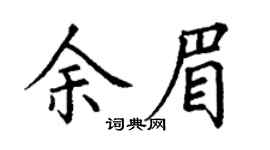 余眉

词典网